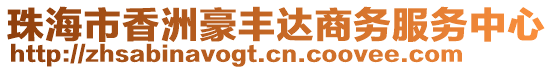 珠海市香洲豪丰达商务服务中心
http://zhsabinavogt.cn.coovee.com